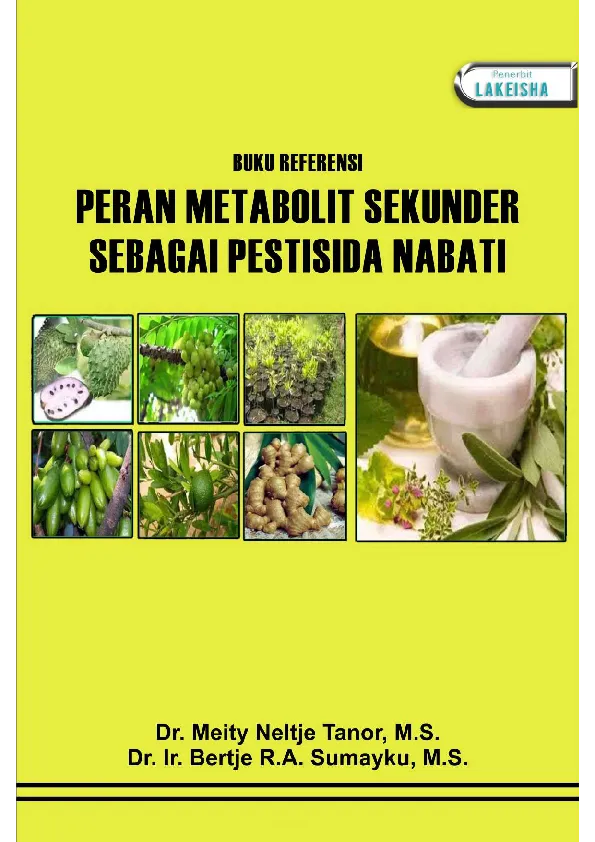 Penerbit
LAKEISHA

BUKU REFERENSI

PERAN METABOLIT SEKUNDER
SEBAGAI PESTISIDA NABATI

Dr. Meity Neltje Tanor, M.S.
Dr. Ir. Bertje R.A. Sumayku, M.S.